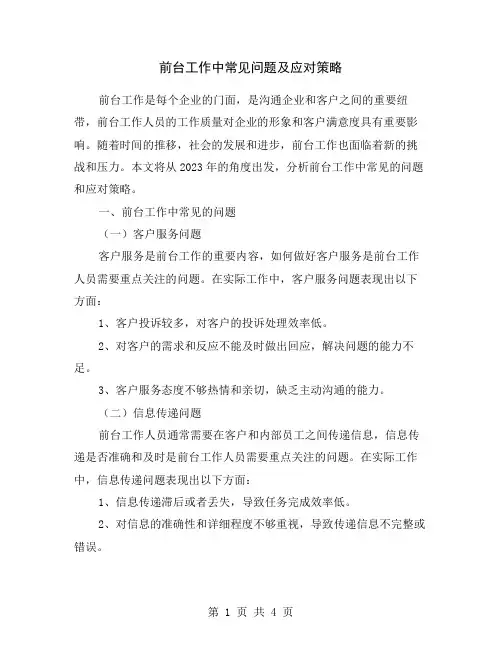 前台工作中常见问题及应对策略

前台工作是每个企业的门面，是沟通企业和客户之间的重要纽带，前台工作人员的工作质量对企业的形象和客户满意度具有重要影响。随着时间的推移，社会的发展和进步，前台工作也面临着新的挑战和压力。本文将从2023年的角度出发，分析前台工作中常见的问题和应对策略。

一、前台工作中常见的问题

（一）客户服务问题

客户服务是前台工作的重要内容，如何做好客户服务是前台工作人员需要重点关注的问题。在实际工作中，客户服务问题表现出以下方面：

1、客户投诉较多，对客户的投诉处理效率低。

2、对客户的需求和反应不能及时做出回应，解决问题的能力不足。

3、客户服务态度不够热情和亲切，缺乏主动沟通的能力。

（二）信息传递问题

前台工作人员通常需要在客户和内部员工之间传递信息，信息传递是否准确和及时是前台工作人员需要重点关注的问题。在实际工作中，信息传递问题表现出以下方面：

1、信息传递滞后或者丢失，导致任务完成效率低。

2、对信息的准确性和详细程度不够重视，导致传递信息不完整或错误。

第 1 页 共 4 页